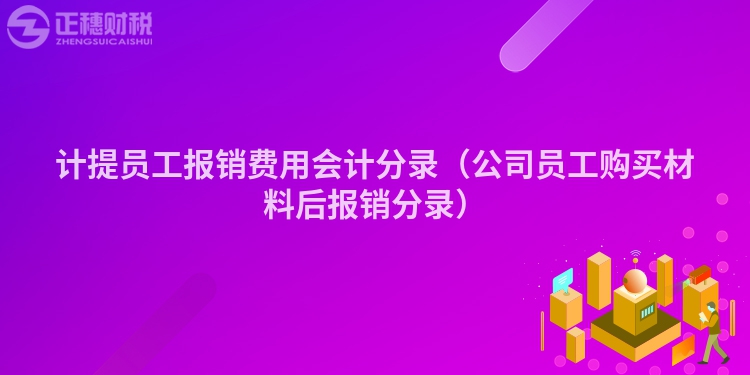 正穗财税
ZHENGSUICAISHUI

计提员工报销费用会计分录（公司员工购买材料后报销分录）